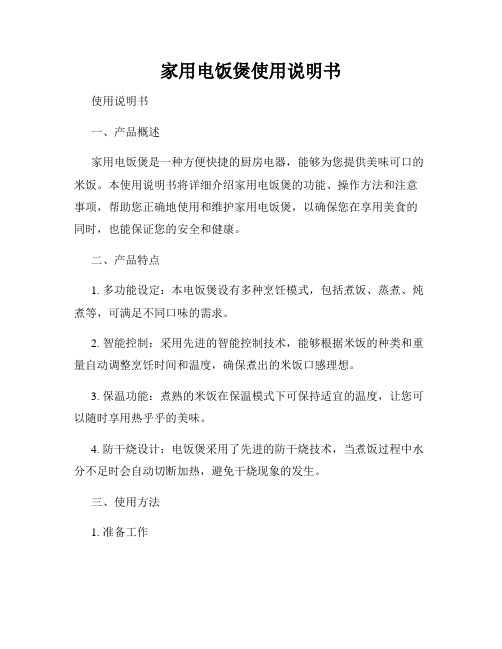 家用电饭煲使用说明书

使用说明书

一、产品概述

家用电饭煲是一种方便快捷的厨房电器，能够为您提供美味可口的米饭。本使用说明书将详细介绍家用电饭煲的功能、操作方法和注意事项，帮助您正确地使用和维护家用电饭煲，以确保您在享用美食的同时，也能保证您的安全和健康。

二、产品特点

1. 多功能设定：本电饭煲设有多种烹饪模式，包括煮饭、蒸煮、炖煮等，可满足不同口味的需求。

2. 智能控制：采用先进的智能控制技术，能够根据米饭的种类和重量自动调整烹饪时间和温度，确保煮出的米饭口感理想。

3. 保温功能：煮熟的米饭在保温模式下可保持适宜的温度，让您可以随时享用热乎乎的美味。

4. 防干烧设计：电饭煲采用了先进的防干烧技术，当煮饭过程中水分不足时会自动切断加热，避免干烧现象的发生。

三、使用方法

1. 准备工作